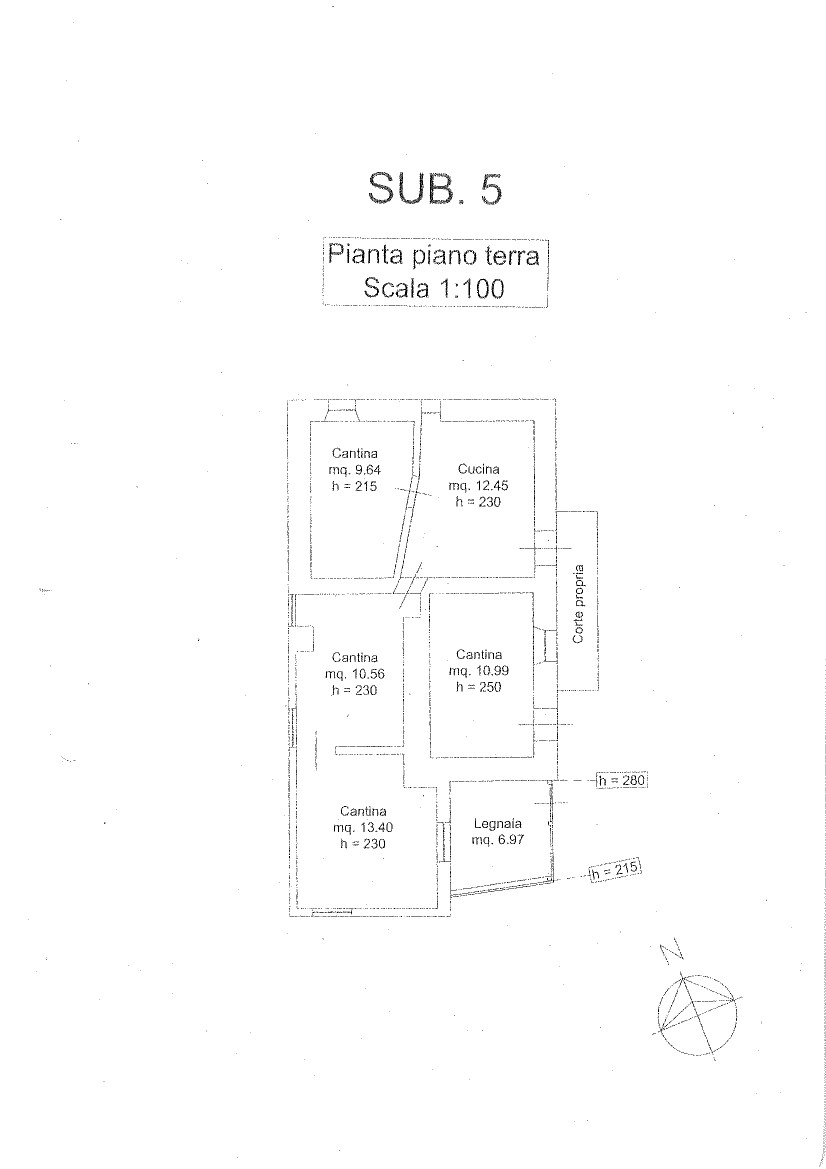 SUB. 5

Pianta piano terra
Scala 1:100

Cantina
mq. 9.64
h = 215

Cucina
mq. 12.45
h = 230

Corte propria

Cantina
mq. 10.56
h = 230

Cantina
mq. 10.99
h = 250

h = 280

Cantina
mq. 13.40
h = 230

Legnaia
mq. 6.97

h = 215

N